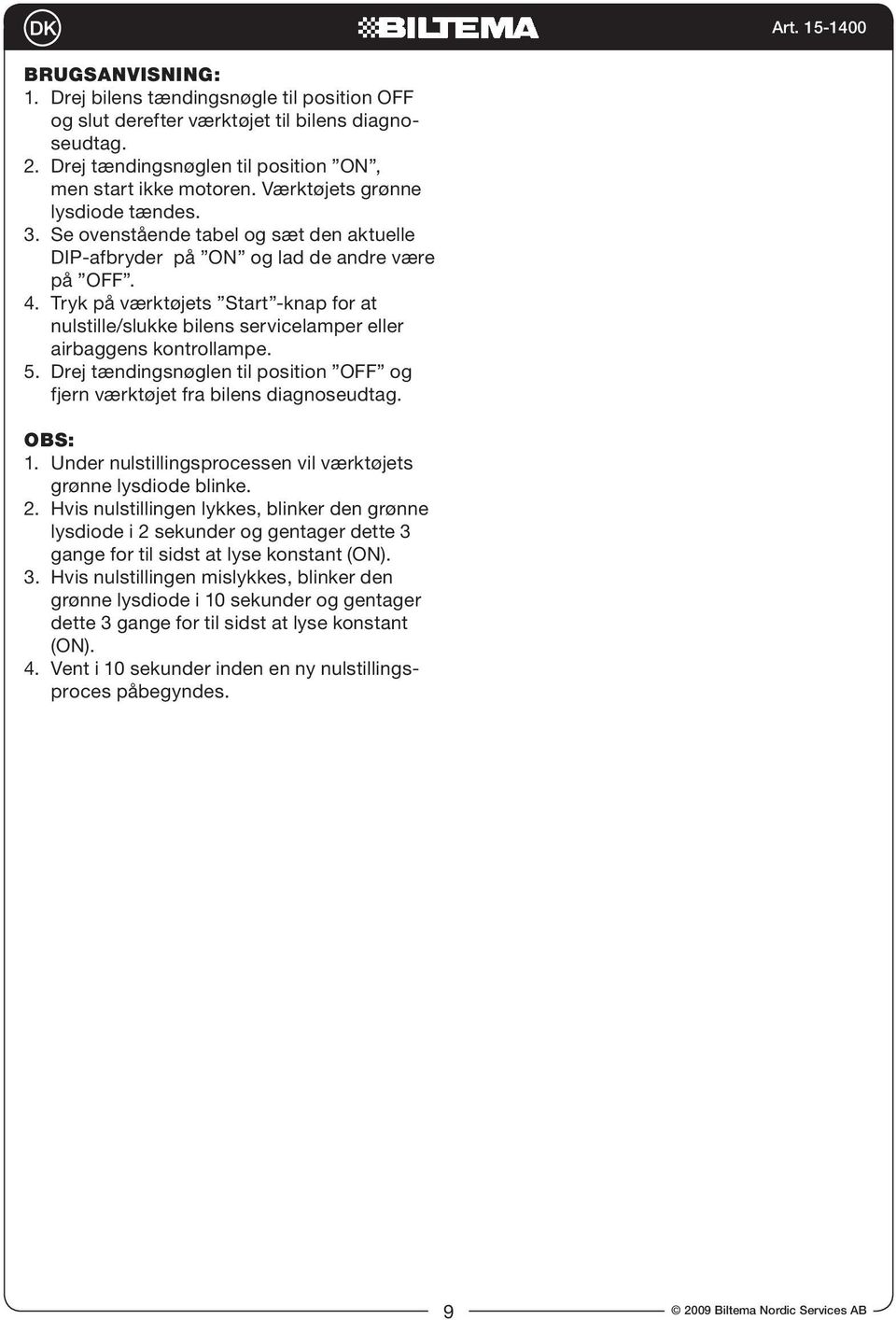 DK

BILTEMA

Art. 15-1400

BRUGSANVISNING:
1. Drej bilens tændingsnøgle til position OFF og slut derefter værktøjet til bilens diagnoseudtag.
2. Drej tændingsnøglen til position ”ON”, men start ikke motoren. Værktøjets grønne lysdiode tændes.
3. Se ovenstående tabel og sæt den aktuelle DIP-afbryder på ”ON” og lad de andre være på ”OFF”.
4. Tryk på værktøjets ”Start”-knap for at nulstille/slukke bilens servicelamper eller airbaggens kontrollampe.
5. Drej tændingsnøglen til position ”OFF” og fjern værktøjet fra bilens diagnoseudtag.

OBS:
1. Under nulstillingsprocessen vil værktøjets grønne lysdiode blinke.
2. Hvis nulstillingen lykkes, blinker den grønne lysdiode i 2 sekunder og gentager dette 3 gange for til sidst at lyse konstant (ON).
3. Hvis nulstillingen mislykkes, blinker den grønne lysdiode i 10 sekunder og gentager dette 3 gange for til sidst at lyse konstant (ON).
4. Vent i 10 sekunder inden en ny nulstillingsproces påbegyndes.

9

© 2009 Biltema Nordic Services AB